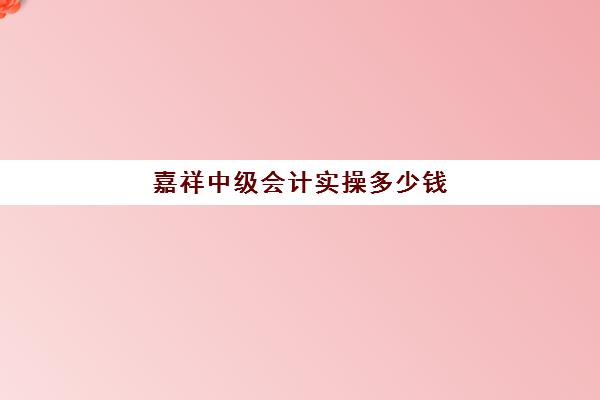 嘉祥中级会计实操多少钱